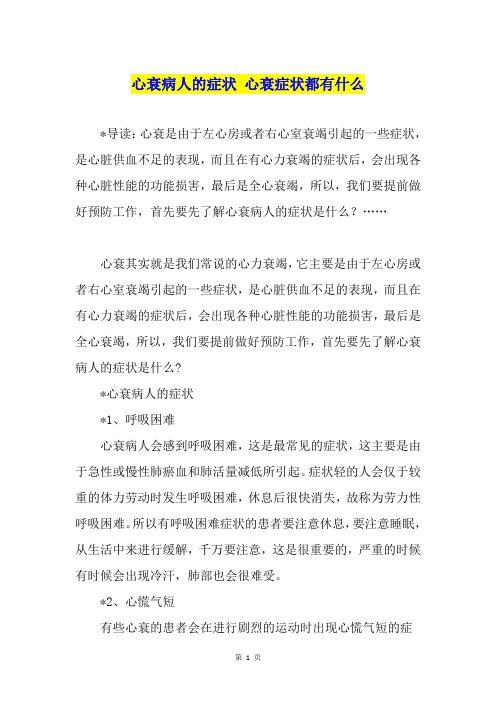 心衰病人的症状 心衰症状都有什么

*导读：心衰是由于左心房或者右心室衰竭引起的一些症状，是心脏供血不足的表现，而且在有心力衰竭的症状后，会出现各种心脏性能的功能损害，最后是全心衰竭，所以，我们要提前做好预防工作，首先要先了解心衰病人的症状是什么？……

心衰其实就是我们常说的心力衰竭，它主要是由于左心房或者右心室衰竭引起的一些症状，是心脏供血不足的表现，而且在有心力衰竭的症状后，会出现各种心脏性能的功能损害，最后是全心衰竭，所以，我们要提前做好预防工作，首先要先了解心衰病人的症状是什么?

*心衰病人的症状

*1、呼吸困难

心衰病人会感到呼吸困难，这是最常见的症状，这主要是由于急性或慢性肺瘀血和肺活量减低所引起。症状轻的人会仅于较重的体力劳动时发生呼吸困难，休息后很快消失，故称为劳力性呼吸困难。所以有呼吸困难症状的患者要注意休息，要注意睡眠，从生活中来进行缓解，千万要注意，这是很重要的，严重的时候有时候会出现冷汗，肺部也会很难受。

*2、心慌气短

有些心衰的患者会在进行剧烈的运动时出现心慌气短的症

第 1 页